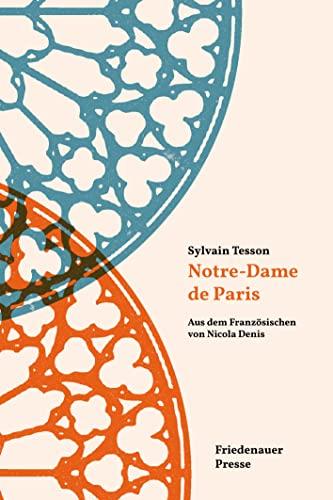 Sylvain Tesson

Notre-Dame de Paris

Aus dem Französischen von Nicola Denis

Friedenauer Presse